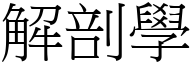 解剖學